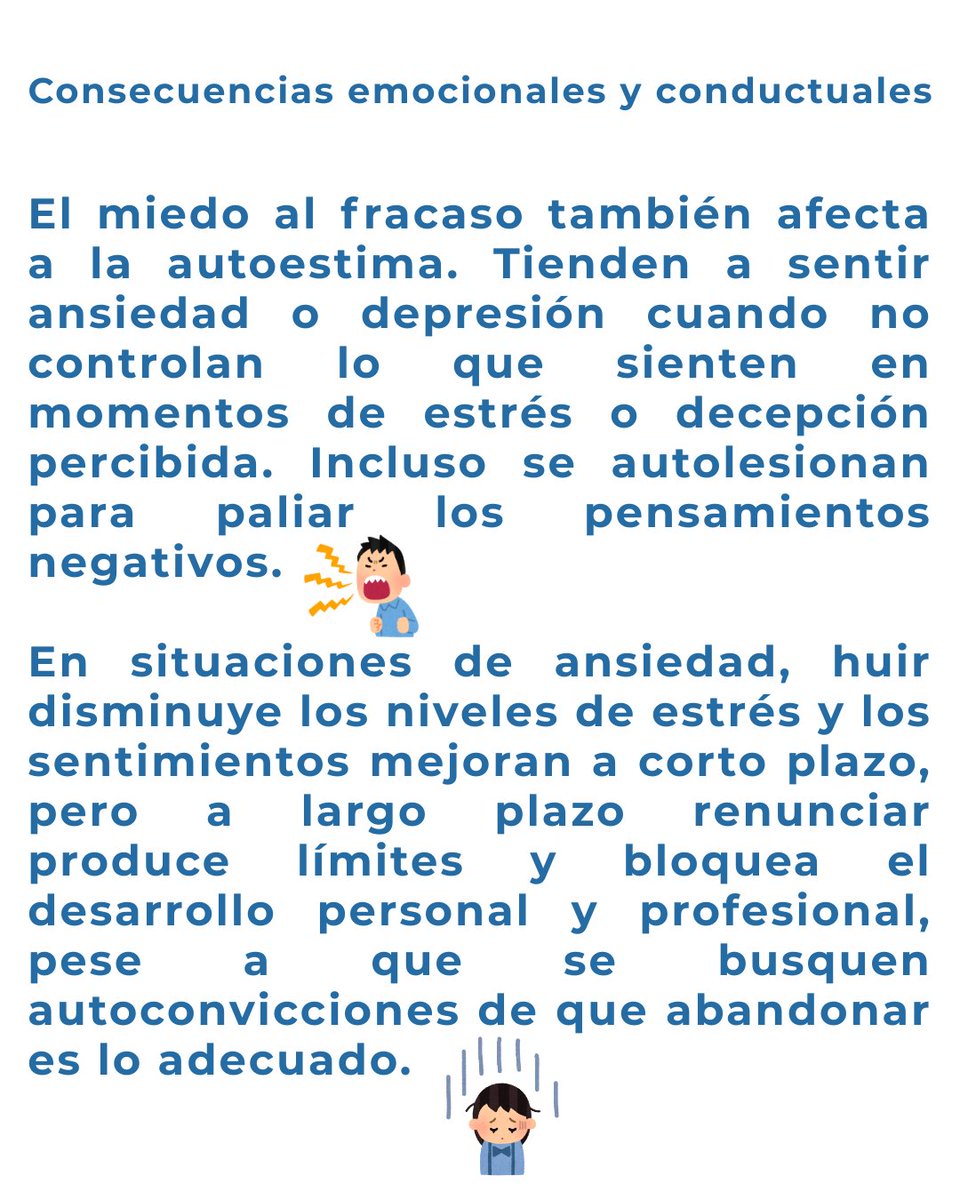 Consecuencias emocionales y conductuales

El miedo al fracaso también afecta a la autoestima. Tienden a sentir ansiedad o depresión cuando no controlan lo que sienten en momentos de estrés o decepción percibida. Incluso se autolesionan para paliar los pensamientos negativos.

En situaciones de ansiedad, huir disminuye los niveles de estrés y los sentimientos mejoran a corto plazo, pero a largo plazo renunciar produce límites y bloquea el desarrollo personal y profesional, pese a que se busquen autoconvicciones de que abandonar es lo adecuado.